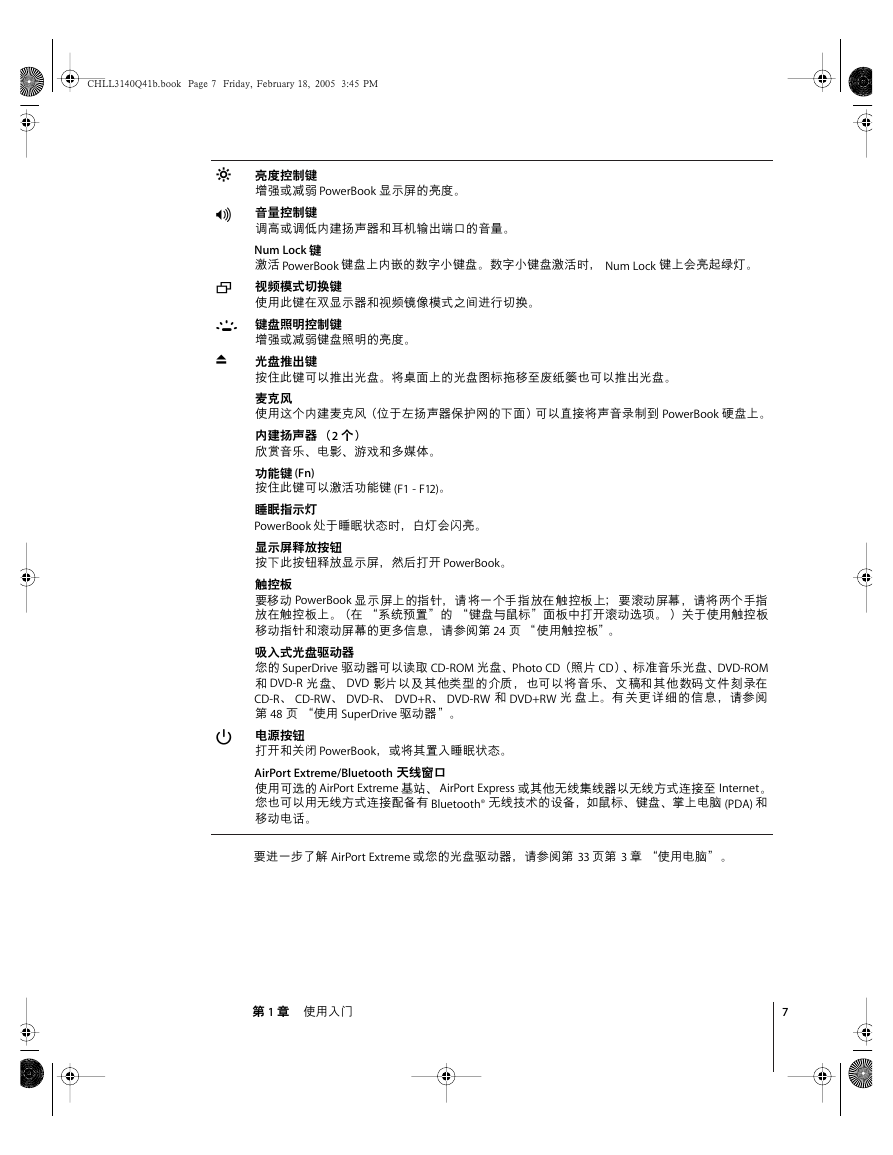 CHLL3140Q41b.book Page 7 Friday, February 18, 2005 3:45 PM

亮度控制键
增强或减弱 PowerBook 显示屏的亮度。

音量控制键
调高或调低内建扬声器和耳机输出端口的音量。

Num Lock 键
激活 PowerBook 键盘上内嵌的数字小键盘。数字小键盘激活时， Num Lock 键上会亮起绿灯。

视频模式切换键
使用此键在双显示器和视频镜像模式之间进行切换。

键盘照明控制键
增强或减弱键盘照明的亮度。

光盘推出键
按住此键可以推出光盘。将桌面上的光盘图标拖移至废纸篓也可以推出光盘。

麦克风
使用这个内建麦克风（位于左扬声器保护网的下面）可以直接将声音录制到 PowerBook 硬盘上。

内建扬声器 （2 个）
欣赏音乐、电影、游戏和多媒体。

功能键 (Fn)
按住此键可以激活功能键 (F1 - F12)。

睡眠指示灯
PowerBook 处于睡眠状态时，白灯会闪亮。

显示屏释放按钮
按下此按钮释放显示屏，然后打开 PowerBook。

触控板
要移动 PowerBook 显示屏上的指针，请将一个手指放在触控板上；要滚动屏幕，请将两个手指放在触控板上。（在 “系统预置” 的 “键盘与鼠标” 面板中打开滚动选项。）关于使用触控板移动指针和滚动屏幕的更多信息，请参阅第 24 页 “使用触控板”。

吸入式光盘驱动器
您的 SuperDrive 驱动器可以读取 CD-ROM 光盘、Photo CD（照片 CD）、标准音乐光盘、DVD-ROM 和 DVD-R 光盘、 DVD 影片以及其他类型的介质，也可以将音乐、文稿和其他数码文件刻录在 CD-R、 CD-RW、 DVD-R、 DVD+R、 DVD-RW 和 DVD+RW 光盘上。有关更详细的信息，请参阅第 48 页 “使用 SuperDrive 驱动器”。

电源按钮
打开和关闭 PowerBook，或将其置入睡眠状态。

AirPort Extreme/Bluetooth 天线窗口
使用可选的 AirPort Extreme 基站、 AirPort Express 或其他无线集线器以无线方式连接至 Internet。您也可以用无线方式连接配备有 Bluetooth® 无线技术的设备，如鼠标、键盘、掌上电脑 (PDA) 和移动电话。

要进一步了解 AirPort Extreme 或您的光盘驱动器，请参阅第 33 页第 3 章 “使用电脑”。

第 1 章 使用入门

7